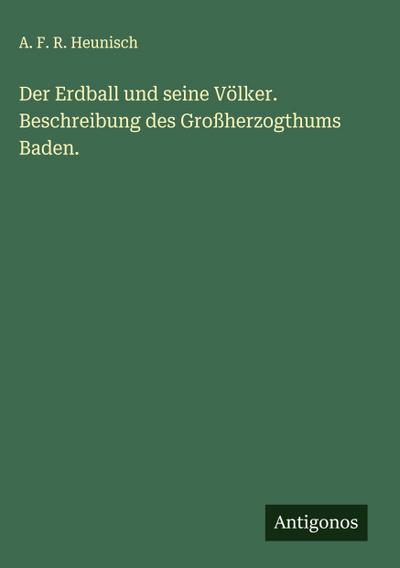 A. F. R. Heunisch

Der Erdball und seine Völker. Beschreibung des Großherzogthums Baden.

Antigonos